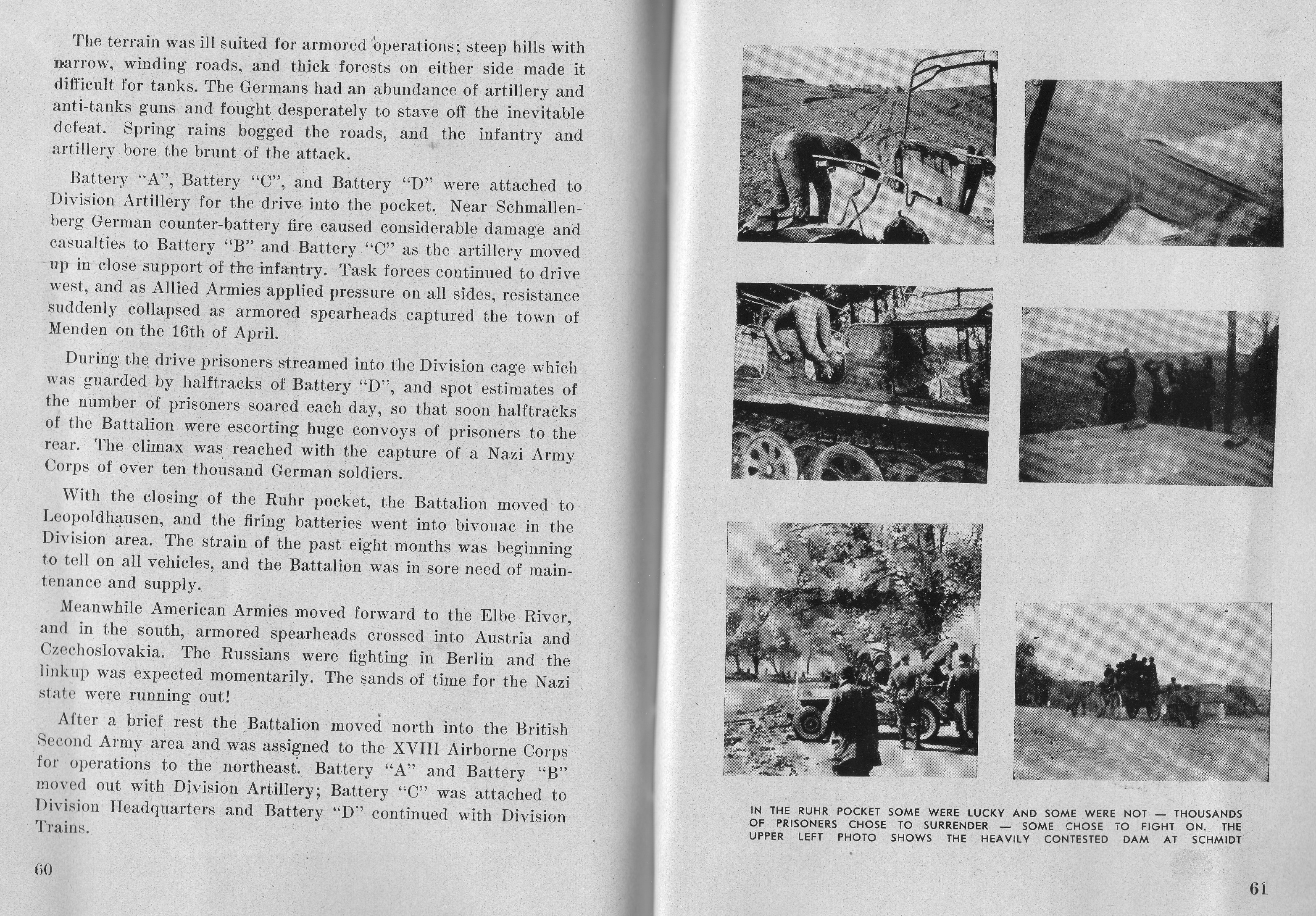 The terrain was ill suited for armored operations; steep hills with narrow, winding roads, and thick forests on either side made it difficult for tanks. The Germans had an abundance of artillery and anti-tanks guns and fought desperately to stave off the inevitable defeat. Spring rains bogged the roads, and the infantry and artillery bore the brunt of the attack.

Battery "A", Battery "C", and Battery "D" were attached to Division Artillery for the drive into the pocket. Near Schmallenberg German counter-battery fire caused considerable damage and casualties to Battery "B" and Battery "C" as the artillery moved up in close support of the infantry. Task forces continued to drive west, and as Allied Armies applied pressure on all sides, resistance suddenly collapsed as armored spearheads captured the town of Menden on the 16th of April.

During the drive prisoners streamed into the Division cage which was guarded by halftracks of Battery "D", and spot estimates of the number of prisoners soared each day, so that soon halftracks of the Battalion were escorting huge convoys of prisoners to the rear. The climax was reached with the capture of a Nazi Army Corps of over ten thousand German soldiers.

With the closing of the Ruhr pocket, the Battalion moved to Leopoldhausen, and the firing batteries went into bivouac in the Division area. The strain of the past eight months was beginning to tell on all vehicles, and the Battalion was in sore need of maintenance and supply.

Meanwhile American Armies moved forward to the Elbe River, and in the south, armored spearheads crossed into Austria and Czechoslovakia. The Russians were fighting in Berlin and the linkup was expected momentarily. The sands of time for the Nazi state were running out!

After a brief rest the Battalion moved north into the British Second Army area and was assigned to the XVIII Airborne Corps for operations to the northeast. Battery "A" and Battery "B" moved out with Division Artillery; Battery "C" was attached to Division Headquarters and Battery "D" continued with Division Trains.

60

IN THE RUHR POCKET SOME WERE LUCKY AND SOME WERE NOT — THOUSANDS OF PRISONERS CHOSE TO SURRENDER — SOME CHOSE TO FIGHT ON. THE UPPER LEFT PHOTO SHOWS THE HEAVILY CONTESTED DAM AT SCHMIDT

61